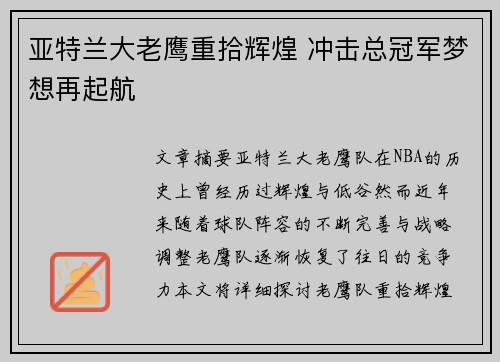 亚特兰大老鹰重拾辉煌 冲击总冠军梦想再起航

文章摘要亚特兰大老鹰队在NBA的历史上曾经历过辉煌与低谷然而近年来随着球队阵容的不断完善与战略调整老鹰队逐渐恢复了往日的竞争力本文将详细探讨老鹰队重拾辉煌